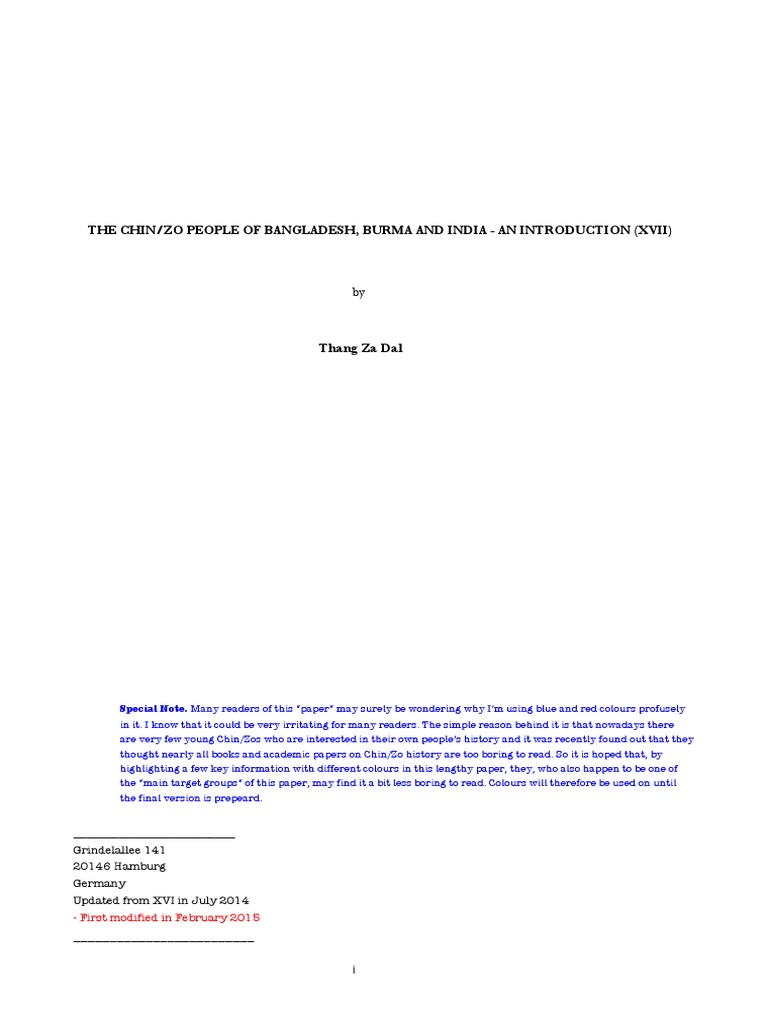 THE CHIN/ZO PEOPLE OF BANGLADESH, BURMA AND INDIA - AN INTRODUCTION (XVII)

by

Thang Za Dal

Special Note. Many readers of this "paper" may surely be wondering why I'm using blue and red colours profusely in it. I know that it could be very irritating for many readers. The simple reason behind it is that nowadays there are very few young Chin/Zos who are interested in their own people's history and it was recently found out that they thought nearly all books and academic papers on Chin/Zo history are too boring to read. So it is hoped that, by highlighting a few key information with different colours in this lengthy paper, they, who also happen to be one of the "main target groups" of this paper, may find it a bit less boring to read. Colours will therefore be used on until the final version is prepeard.

Grindelallee 141
20146 Hamburg
Germany
Updated from XVI in July 2014
- First modified in February 2015

i